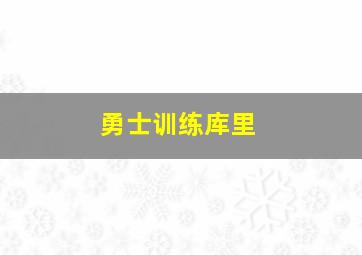 勇士训练库里